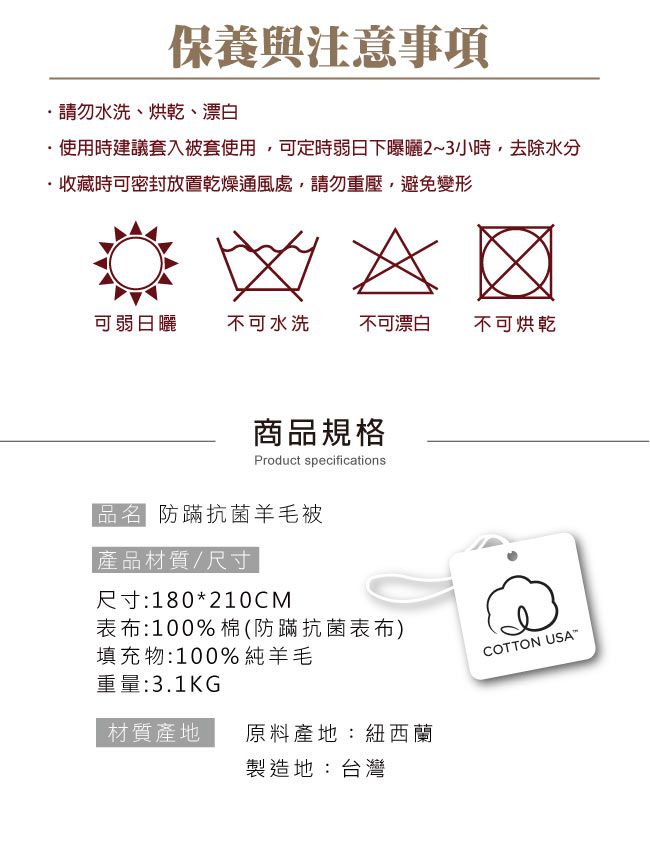 保養與注意事項

· 請勿水洗、烘乾、漂白

· 使用時建議套入被套使用 ，可定時弱日下曝曬2~3小時，去除水分

· 收藏時可密封放置乾燥通風處，請勿重壓，避免變形

可弱日曬　不可水洗　不可漂白　不可烘乾

商品規格
Product specifications

品名　防蹣抗菌羊毛被

產品材質/尺寸

尺寸:180*210CM
表布:100%棉(防蹣抗菌表布)
填充物:100%純羊毛
重量:3.1KG

COTTON USA™

材質產地　原料產地：紐西蘭
製造地：台灣